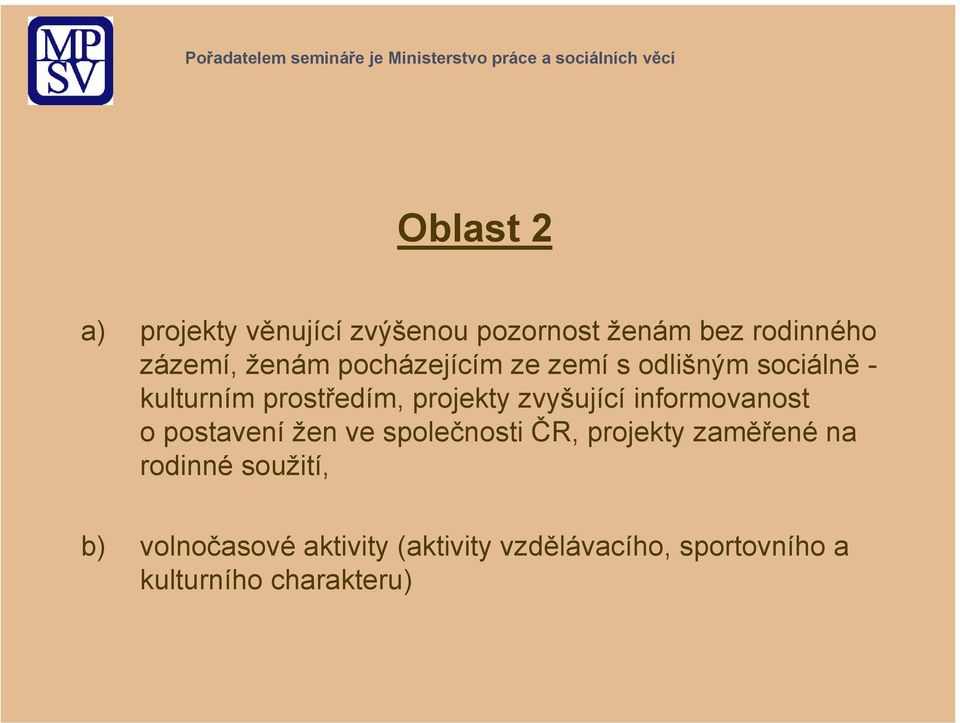 MP
SV

Pořadatelem semináře je Ministerstvo práce a sociálních věcí

Oblast 2

a) projekty věnující zvýšenou pozornost ženám bez rodinného zázemí, ženám pocházejícím ze zemí s odlišným sociálně - kulturním prostředím, projekty zvyšující informovanost o postavení žen ve společnosti ČR, projekty zaměřené na rodinné soužití,

b) volnočasové aktivity (aktivity vzdělávacího, sportovního a kulturního charakteru)